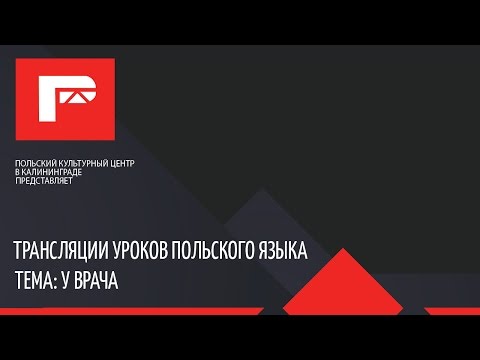 ПОЛЬСКИЙ КУЛЬТУРНЫЙ ЦЕНТР
В КАЛИНИНГРАДЕ
ПРЕДСТАВЛЯЕТ

ТРАНСЛЯЦИИ УРОКОВ ПОЛЬСКОГО ЯЗЫКА
ТЕМА: У ВРАЧА